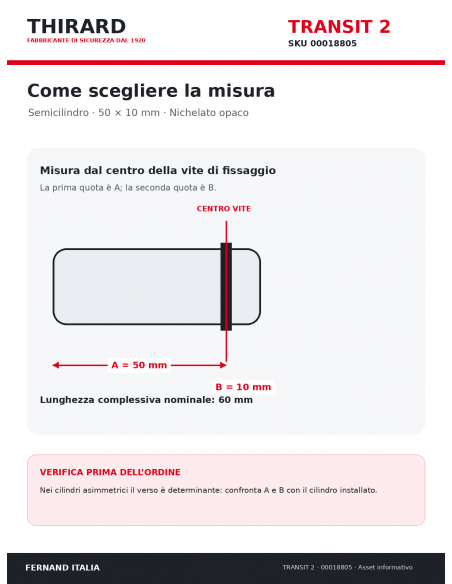 THIRARD
FABBRICANTE DI SICUREZZA DAL 1920

TRANSIT 2
SKU 00018805

Come scegliere la misura

Semicilindro · 50 × 10 mm · Nichelato opaco

Misura dal centro della vite di fissaggio

La prima quota è A; la seconda quota è B.

CENTRO VITE

A = 50 mm

B = 10 mm

Lunghezza complessiva nominale: 60 mm

VERIFICA PRIMA DELL'ORDINE

Nei cilindri asimmetrici il verso è determinante: confronta A e B con il cilindro installato.

FERNAND ITALIA

TRANSIT 2 · 00018805 · Asset informativo